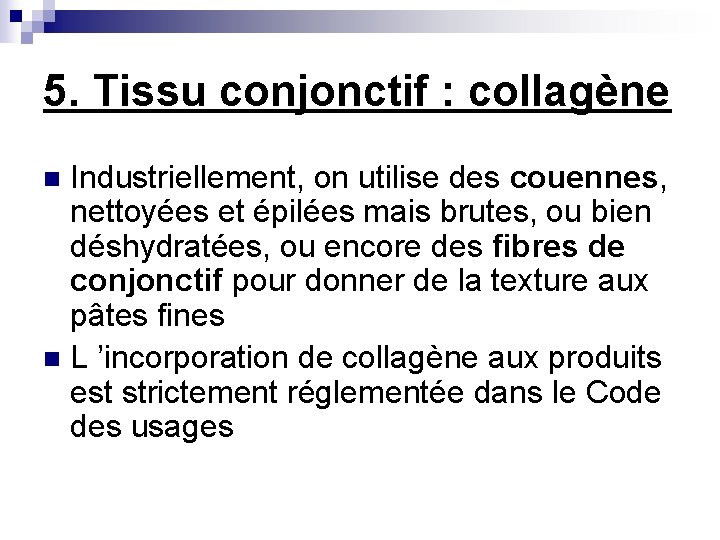 5. Tissu conjonctif : collagène

Industriellement, on utilise des couennes, nettoyées et épilées mais brutes, ou bien déshydratées, ou encore des fibres de conjonctif pour donner de la texture aux pâtes fines

L ’incorporation de collagène aux produits est strictement réglementée dans le Code des usages